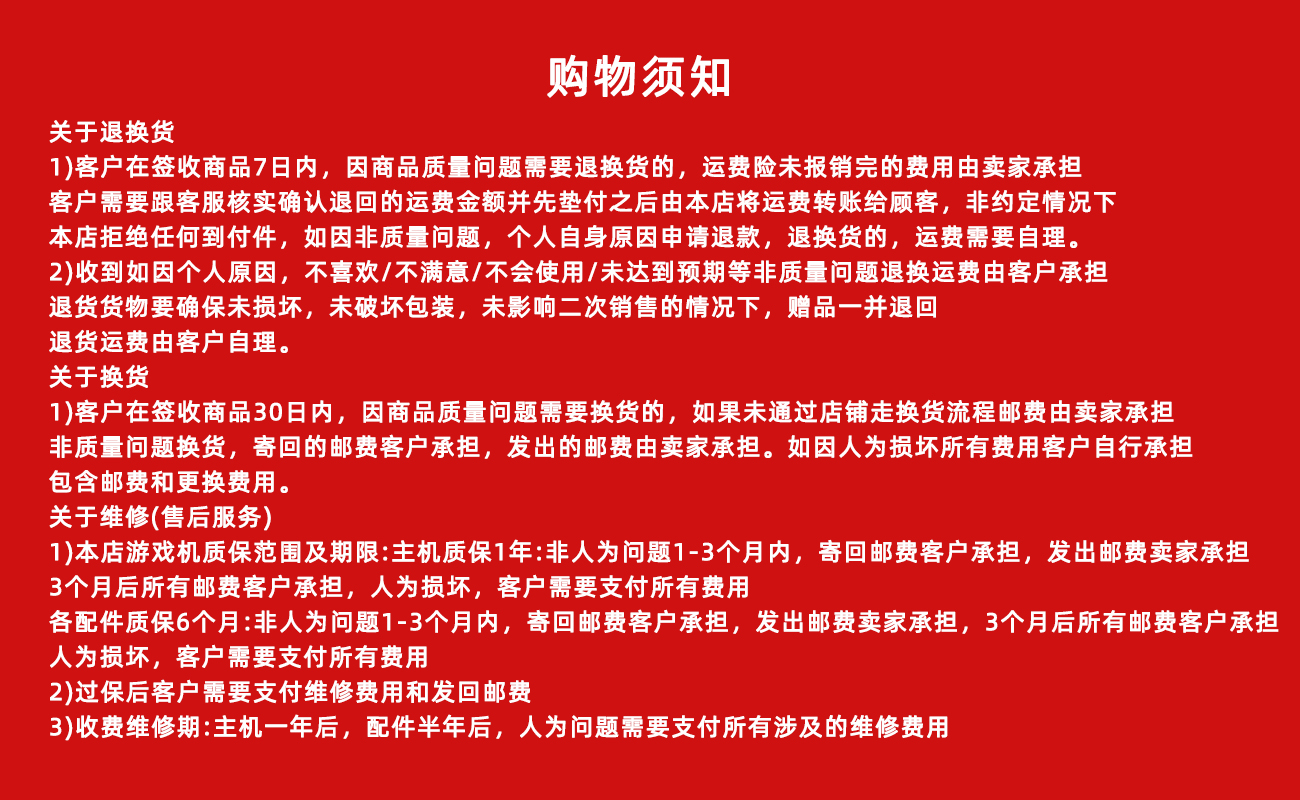 购物须知

关于退换货
1)客户在签收商品7日内，因商品质量问题需要退换货的，运费险未报销完的费用由卖家承担
客户需要跟客服核实确认退回的运费金额并先垫付之后由本店将运费转账给顾客，非约定情况下
本店拒绝任何到付件，如因非质量问题，个人自身原因申请退款，退换货的，运费需要自理。
2)收到如因个人原因，不喜欢/不满意/不会使用/未达到预期等非质量问题退换运费由客户承担
退货货物要确保未损坏，未破坏包装，未影响二次销售的情况下，赠品一并退回
退货运费由客户自理。
关于换货
1)客户在签收商品30日内，因商品质量问题需要换货的，如果未通过店铺走换货流程邮费由卖家承担
非质量问题换货，寄回的邮费客户承担，发出的邮费由卖家承担。如因人为损坏所有费用客户自行承担
包含邮费和更换费用。
关于维修(售后服务)
1)本店游戏机质保范围及期限:主机质保1年:非人为问题1-3个月内，寄回邮费客户承担，发出邮费卖家承担
3个月后所有邮费客户承担，人为损坏，客户需要支付所有费用
各配件质保6个月:非人为问题1-3个月内，寄回邮费客户承担，发出邮费卖家承担，3个月后所有邮费客户承担
人为损坏，客户需要支付所有费用
2)过保后客户需要支付维修费用和发回邮费
3)收费维修期:主机一年后，配件半年后，人为问题需要支付所有涉及的维修费用